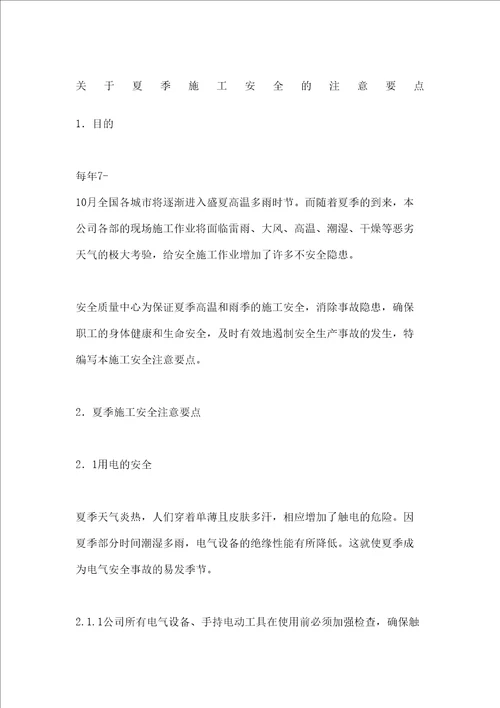 关于夏季施工安全的注意要点

1．目的

每年7-
10月全国各城市将逐渐进入盛夏高温多雨时节。而随着夏季的到来，本公司各部的现场施工作业将面临雷雨、大风、高温、潮湿、干燥等恶劣天气的极大考验，给安全施工作业增加了许多不安全隐患。

安全质量中心为保证夏季高温和雨季的施工安全，消除事故隐患，确保职工的身体健康和生命安全，及时有效地遏制安全生产事故的发生，特编写本施工安全注意要点。

2．夏季施工安全注意要点

2．1用电的安全

夏季天气炎热，人们穿着单薄且皮肤多汗，相应增加了触电的危险。因夏季部分时间潮湿多雨，电气设备的绝缘性能有所降低。这就使夏季成为电气安全事故的易发季节。

2.1.1公司所有电气设备、手持电动工具在使用前必须加强检查，确保触